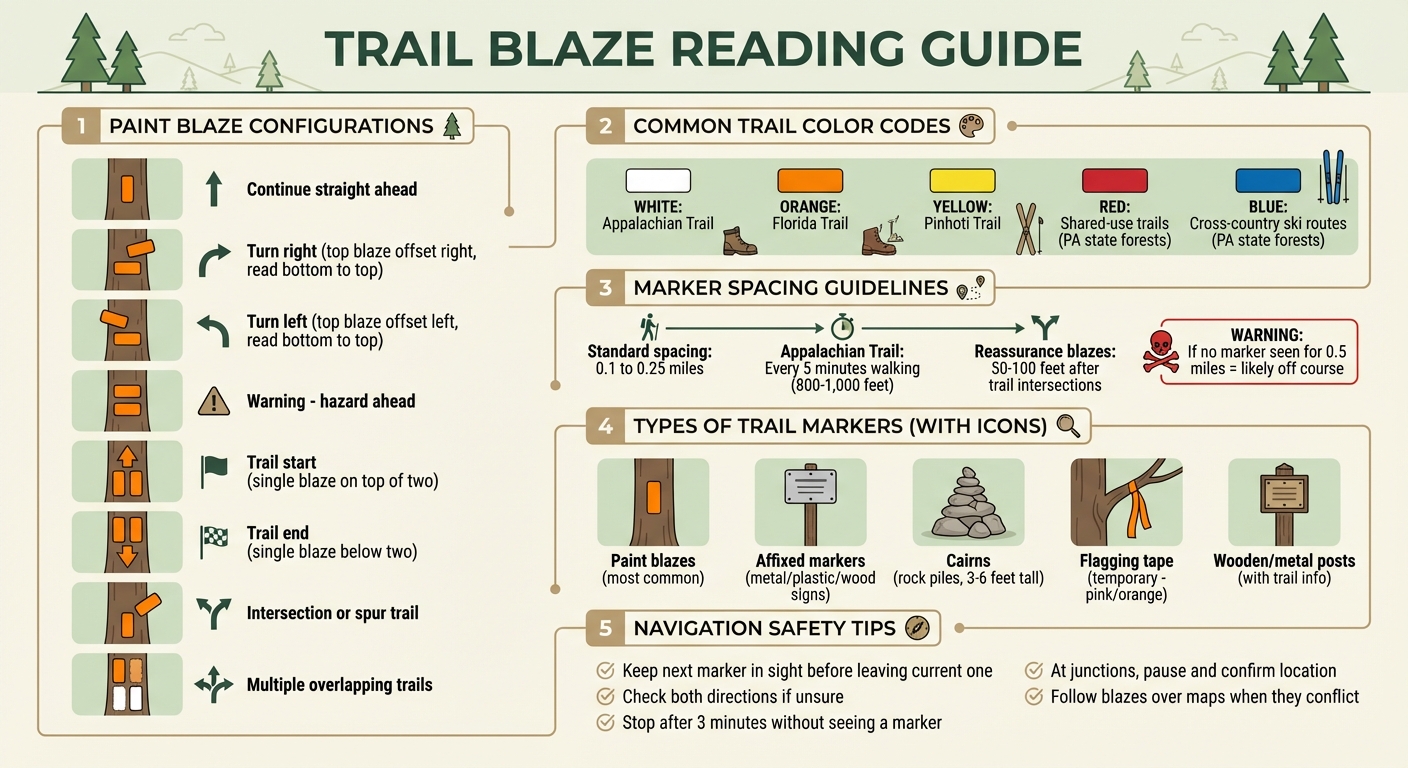 TRAIL BLAZE READING GUIDE

1 PAINT BLAZE CONFIGURATIONS

Continue straight ahead

Turn right (top blaze offset right, read bottom to top)

Turn left (top blaze offset left, read bottom to top)

Warning - hazard ahead

Trail start (single blaze on top of two)

Trail end (single blaze below two)

Intersection or spur trail

Multiple overlapping trails

2 COMMON TRAIL COLOR CODES

WHITE: Appalachian Trail

ORANGE: Florida Trail

YELLOW: Pinhoti Trail

RED: Shared-use trails (PA state forests)

BLUE: Cross-country ski routes (PA state forests)

3 MARKER SPACING GUIDELINES

Standard spacing: 0.1 to 0.25 miles

Appalachian Trail: Every 5 minutes walking (800-1,000 feet)

Reassurance blazes: S0-100 feet after trail intersections

WARNING: If no marker seen for 0.5 miles = likely off course

4 TYPES OF TRAIL MARKERS (WITH ICONS)

Paint blazes (most common)

Affixed markers (metal/plastic/wood signs)

Cairns (rock piles, 3-6 feet tall)

Flagging tape (temporary - pink/orange)

Wooden/metal posts (with trail info)

5 NAVIGATION SAFETY TIPS

Keep next marker in sight before leaving current one

Check both directions if unsure

Stop after 3 minutes without seeing a marker

At junctions, pause and confirm location

Follow blazes over maps when they conflict